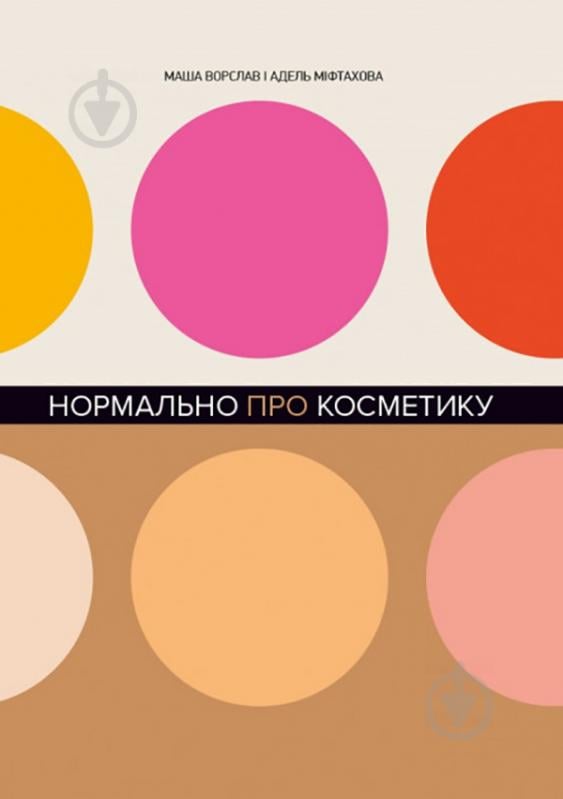 МАША ВОРСЛАВ І АДЕЛЬ МІФТАХОВА

НОРМАЛЬНО ПРО КОСМЕТИКУ